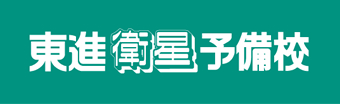 東進衛星予備校